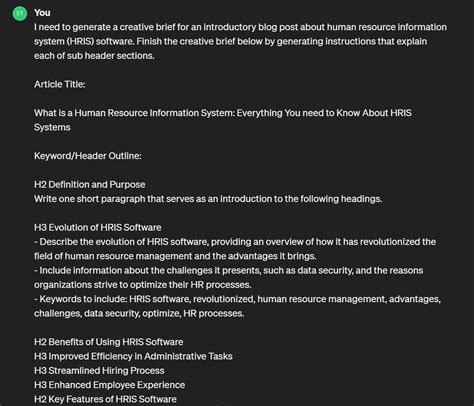 ET

You

I need to generate a creative brief for an introductory blog post about human resource information system (HRIS) software. Finish the creative brief below by generating instructions that explain each of sub header sections.

Article Title:

What is a Human Resource Information System: Everything You need to Know About HRIS Systems

Keyword/Header Outline:

H2 Definition and Purpose
Write one short paragraph that serves as an introduction to the following headings.

H3 Evolution of HRIS Software
- Describe the evolution of HRIS software, providing an overview of how it has revolutionized the field of human resource management and the advantages it brings.
- Include information about the challenges it presents, such as data security, and the reasons organizations strive to optimize their HR processes.
- Keywords to include: HRIS software, revolutionized, human resource management, advantages, challenges, data security, optimize, HR processes.

H2 Benefits of Using HRIS Software
H3 Improved Efficiency in Administrative Tasks
H3 Streamlined Hiring Process
H3 Enhanced Employee Experience
H2 Key Features of HRIS Software